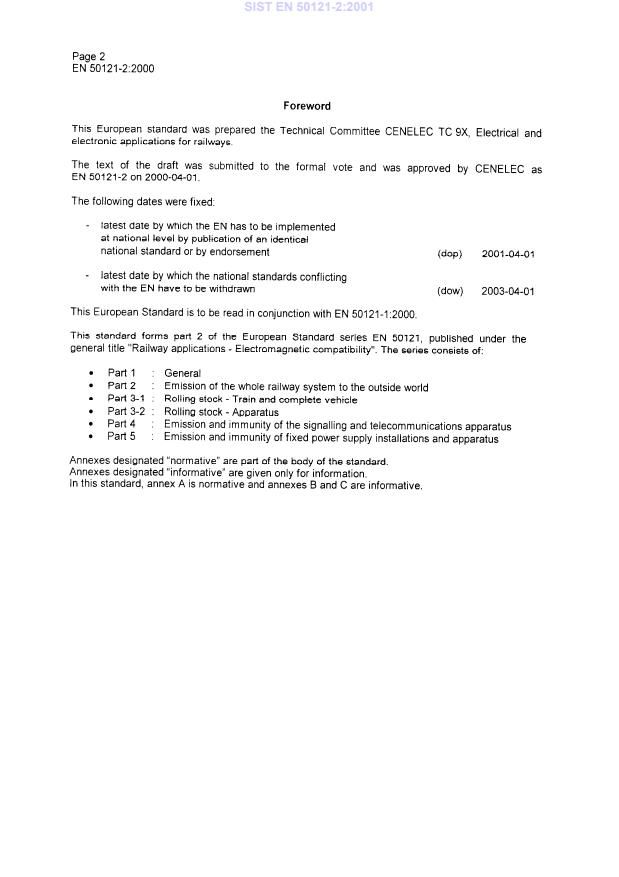 SIST EN 50121-2:2001

Page 2
EN 50121-2:2000

Foreword

This European standard was prepared the Technical Committee CENELEC TC 9X, Electrical and electronic applications for railways.

The text of the draft was submitted to the formal vote and was approved by CENELEC as EN 50121-2 on 2000-04-01.

The following dates were fixed:

- latest date by which the EN has to be implemented at national level by publication of an identical national standard or by endorsement (dop) 2001-04-01

- latest date by which the national standards conflicting with the EN have to be withdrawn (dow) 2003-04-01

This European Standard is to be read in conjunction with EN 50121-1:2000.

This standard forms part 2 of the European Standard series EN 50121, published under the general title "Railway applications - Electromagnetic compatibility". The series consists of:

• Part 1 : General
• Part 2 : Emission of the whole railway system to the outside world
• Part 3-1 : Rolling stock - Train and complete vehicle
• Part 3-2 : Rolling stock - Apparatus
• Part 4 : Emission and immunity of the signalling and telecommunications apparatus
• Part 5 : Emission and immunity of fixed power supply installations and apparatus

Annexes designated "normative" are part of the body of the standard.
Annexes designated "informative" are given only for information.
In this standard, annex A is normative and annexes B and C are informative.